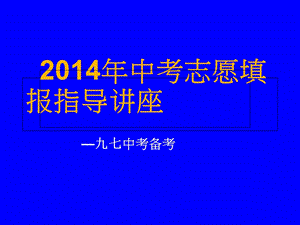 2014年中考志愿填报指导讲座

—九七中考备考